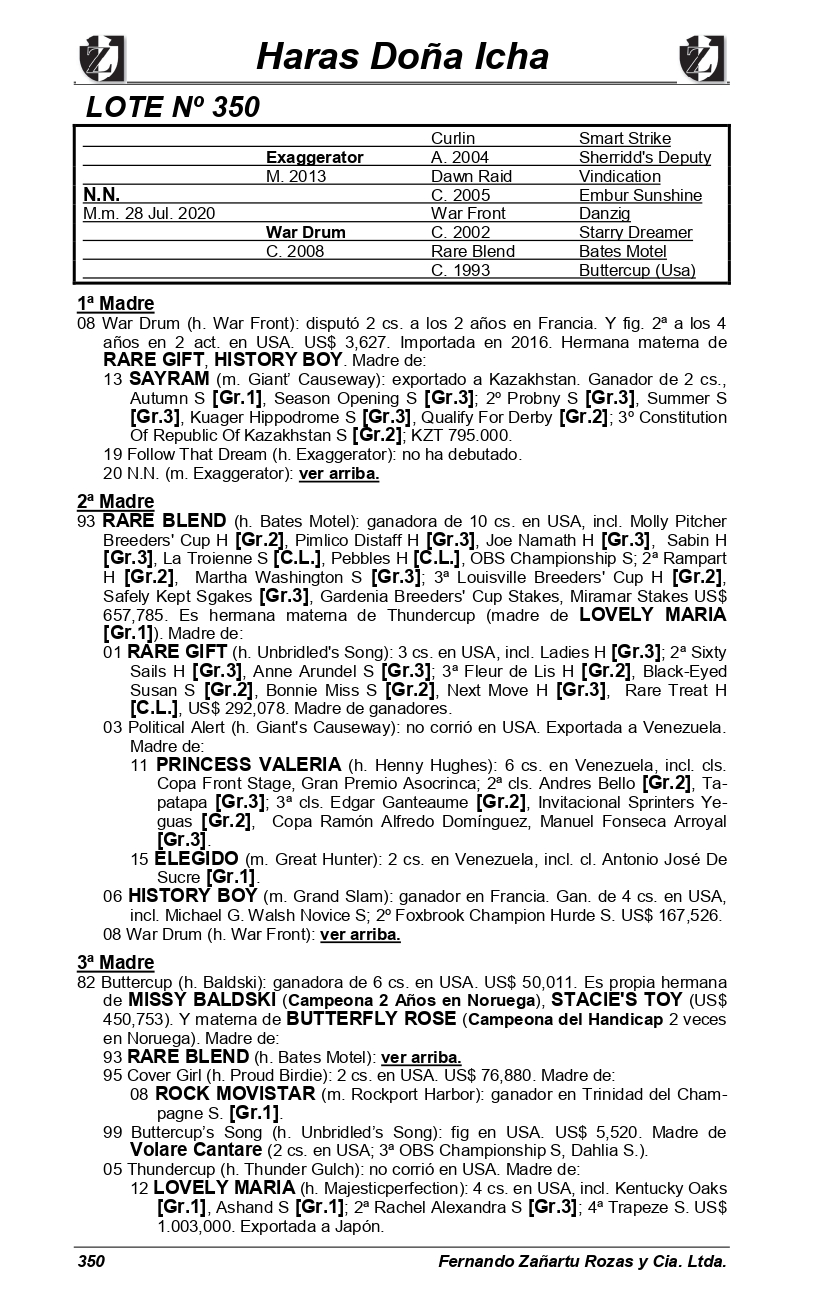 Haras Doña Icha

LOTE Nº 350

| | | | |
|---|---|---|---|
| | | Curlin | Smart Strike |
| | Exaggerator | A. 2004 | Sherridd's Deputy |
| | M. 2013 | Dawn Raid | Vindication |
| N.N. | | C. 2005 | Embur Sunshine |
| M.m. 28 Jul. 2020 | | War Front | Danzig |
| | War Drum | C. 2002 | Starry Dreamer |
| | C. 2008 | Rare Blend | Bates Motel |
| | | C. 1993 | Buttercup (Usa) |

1ª Madre
08 War Drum (h. War Front): disputó 2 cs. a los 2 años en Francia. Y fig. 2ª a los 4 años en 2 act. en USA. US$ 3,627. Importada en 2016. Hermana materna de RARE GIFT, HISTORY BOY. Madre de:
13 SAYRAM (m. Giant' Causeway): exportado a Kazakhstan. Ganador de 2 cs., Autumn S [Gr.1], Season Opening S [Gr.3]; 2º Probny S [Gr.3], Summer S [Gr.3], Kuager Hippodrome S [Gr.3], Qualify For Derby [Gr.2]; 3º Constitution Of Republic Of Kazakhstan S [Gr.2]; KZT 795.000.
19 Follow That Dream (h. Exaggerator): no ha debutado.
20 N.N. (m. Exaggerator): ver arriba.

2ª Madre
93 RARE BLEND (h. Bates Motel): ganadora de 10 cs. en USA, incl. Molly Pitcher Breeders' Cup H [Gr.2], Pimlico Distaff H [Gr.3], Joe Namath H [Gr.3], Sabin H [Gr.3], La Troienne S [C.L.], Pebbles H [C.L.], OBS Championship S; 2ª Rampart H [Gr.2], Martha Washington S [Gr.3]; 3ª Louisville Breeders' Cup H [Gr.2], Safely Kept Sgakes [Gr.3], Gardenia Breeders' Cup Stakes, Miramar Stakes US$ 657,785. Es hermana materna de Thundercup (madre de LOVELY MARIA [Gr.1]). Madre de:
01 RARE GIFT (h. Unbridled's Song): 3 cs. en USA, incl. Ladies H [Gr.3]; 2ª Sixty Sails H [Gr.3], Anne Arundel S [Gr.3]; 3ª Fleur de Lis H [Gr.2], Black-Eyed Susan S [Gr.2], Bonnie Miss S [Gr.2], Next Move H [Gr.3], Rare Treat H [C.L.], US$ 292,078. Madre de ganadores.
03 Political Alert (h. Giant's Causeway): no corrió en USA. Exportada a Venezuela. Madre de:
11 PRINCESS VALERIA (h. Henny Hughes): 6 cs. en Venezuela, incl. cls. Copa Front Stage, Gran Premio Asocrinca; 2ª cls. Andres Bello [Gr.2], Tapatapa [Gr.3]; 3ª cls. Edgar Ganteaume [Gr.2], Invitacional Sprinters Yeguas [Gr.2], Copa Ramón Alfredo Domínguez, Manuel Fonseca Arroyal [Gr.3].
15 ELEGIDO (m. Great Hunter): 2 cs. en Venezuela, incl. cl. Antonio José De Sucre [Gr.1].
06 HISTORY BOY (m. Grand Slam): ganador en Francia. Gan. de 4 cs. en USA, incl. Michael G. Walsh Novice S; 2º Foxbrook Champion Hurde S. US$ 167,526.
08 War Drum (h. War Front): ver arriba.

3ª Madre
82 Buttercup (h. Baldski): ganadora de 6 cs. en USA. US$ 50,011. Es propia hermana de MISSY BALDSKI (Campeona 2 Años en Noruega), STACIE'S TOY (US$ 450,753). Y materna de BUTTERFLY ROSE (Campeona del Handicap 2 veces en Noruega). Madre de:
93 RARE BLEND (h. Bates Motel): ver arriba.
95 Cover Girl (h. Proud Birdie): 2 cs. en USA. US$ 76,880. Madre de:
08 ROCK MOVISTAR (m. Rockport Harbor): ganador en Trinidad del Champagne S. [Gr.1].
99 Buttercup's Song (h. Unbridled's Song): fig en USA. US$ 5,520. Madre de Volare Cantare (2 cs. en USA; 3ª OBS Championship S, Dahlia S.).
05 Thundercup (h. Thunder Gulch): no corrió en USA. Madre de:
12 LOVELY MARIA (h. Majesticperfection): 4 cs. en USA, incl. Kentucky Oaks [Gr.1], Ashand S [Gr.1]; 2ª Rachel Alexandra S [Gr.3]; 4ª Trapeze S. US$ 1.003,000. Exportada a Japón.

350 Fernando Zañartu Rozas y Cia. Ltda.